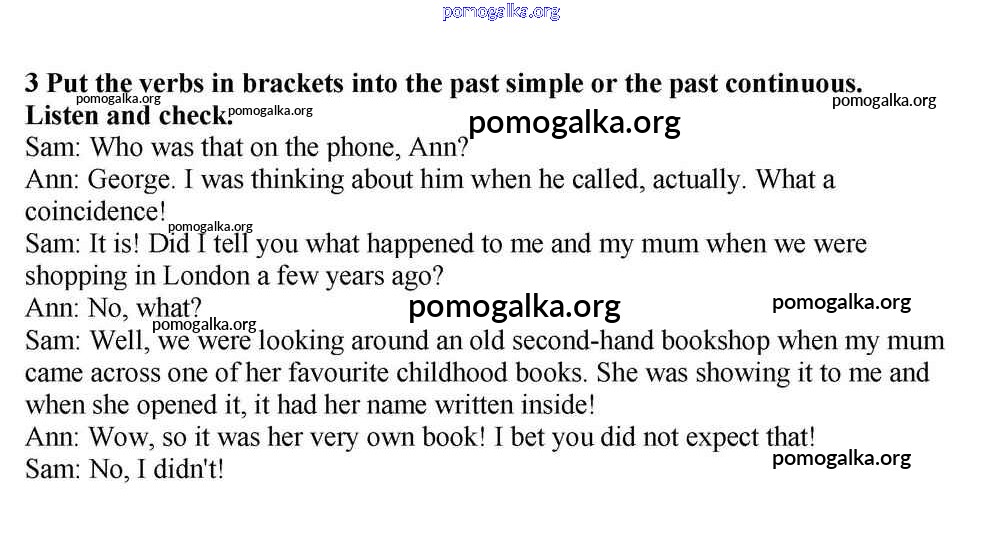 3 Put the verbs in brackets into the past simple or the past continuous. Listen and check.

Sam: Who was that on the phone, Ann?

Ann: George. I was thinking about him when he called, actually. What a coincidence!

Sam: It is! Did I tell you what happened to me and my mum when we were shopping in London a few years ago?

Ann: No, what?

Sam: Well, we were looking around an old second-hand bookshop when my mum came across one of her favourite childhood books. She was showing it to me and when she opened it, it had her name written inside!

Ann: Wow, so it was her very own book! I bet you did not expect that!

Sam: No, I didn't!

pomogalka.org